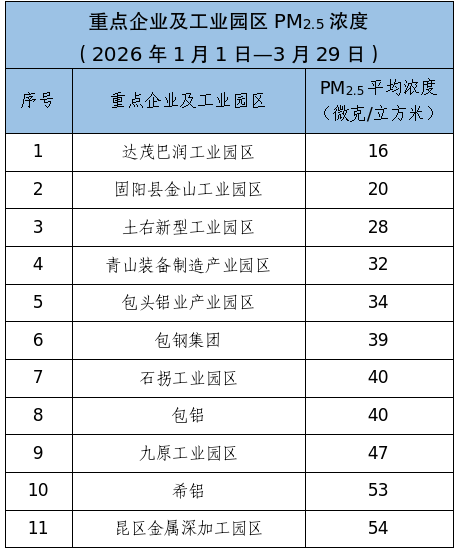 重点企业及工业园区 $PM_{2.5}$ 浓度
（2026 年 1 月 1 日—3 月 29 日）

| 序号 | 重点企业及工业园区 | $PM_{2.5}$ 平均浓度（微克/立方米） |
|---|---|---|
| 1 | 达茂巴润工业园区 | 16 |
| 2 | 固阳县金山工业园区 | 20 |
| 3 | 土右新型工业园区 | 28 |
| 4 | 青山装备制造产业园区 | 32 |
| 5 | 包头铝业产业园区 | 34 |
| 6 | 包钢集团 | 39 |
| 7 | 石拐工业园区 | 40 |
| 8 | 包铝 | 40 |
| 9 | 九原工业园区 | 47 |
| 10 | 希铝 | 53 |
| 11 | 昆区金属深加工园区 | 54 |